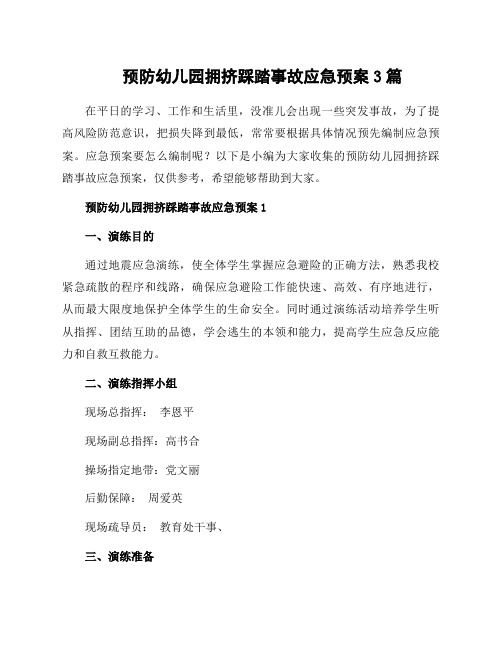 预防幼儿园拥挤踩踏事故应急预案 3 篇

在平日的学习、工作和生活里，没准儿会出现一些突发事故，为了提高风险防范意识，把损失降到最低，常常要根据具体情况预先编制应急预案。应急预案要怎么编制呢？以下是小编为大家收集的预防幼儿园拥挤踩踏事故应急预案，仅供参考，希望能够帮助到大家。

预防幼儿园拥挤踩踏事故应急预案 1

一、演练目的

通过地震应急演练，使全体学生掌握应急避险的正确方法，熟悉我校紧急疏散的程序和线路，确保应急避险工作能快速、高效、有序地进行，从而最大限度地保护全体学生的生命安全。同时通过演练活动培养学生听从指挥、团结互助的品德，学会逃生的本领和能力，提高学生应急反应能力和自救互救能力。

二、演练指挥小组

现场总指挥： 李恩平

现场副总指挥：高书合

操场指定地带：党文丽

后勤保障： 周爱英

现场疏导员： 教育处干事、

三、演练准备